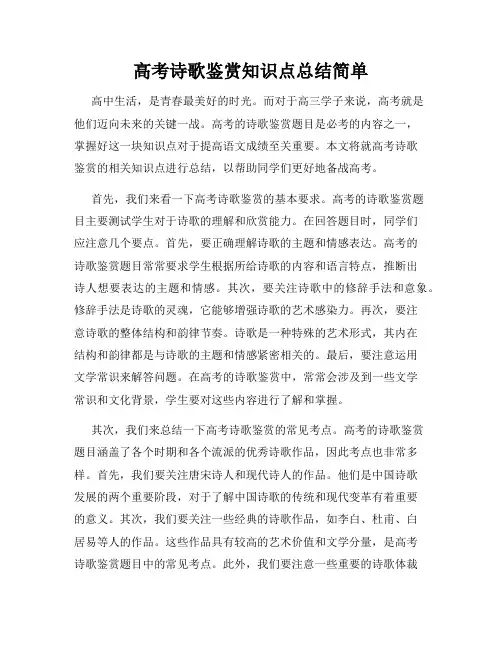 高考诗歌鉴赏知识点总结简单

高中生活，是青春最美好的时光。而对于高三学子来说，高考就是他们迈向未来的关键一战。高考的诗歌鉴赏题目是必考的内容之一，掌握好这一块知识点对于提高语文成绩至关重要。本文将就高考诗歌鉴赏的相关知识点进行总结，以帮助同学们更好地备战高考。

首先，我们来看一下高考诗歌鉴赏的基本要求。高考的诗歌鉴赏题目主要测试学生对于诗歌的理解和欣赏能力。在回答题目时，同学们应注意几个要点。首先，要正确理解诗歌的主题和情感表达。高考的诗歌鉴赏题目常常要求学生根据所给诗歌的内容和语言特点，推断出诗人想要表达的主题和情感。其次，要关注诗歌中的修辞手法和意象。修辞手法是诗歌的灵魂，它能够增强诗歌的艺术感染力。再次，要注意诗歌的整体结构和韵律节奏。诗歌是一种特殊的艺术形式，其内在结构和韵律都是与诗歌的主题和情感紧密相关的。最后，要注意运用文学常识来解答问题。在高考的诗歌鉴赏中，常常会涉及到一些文学常识和文化背景，学生要对这些内容进行了解和掌握。

其次，我们来总结一下高考诗歌鉴赏的常见考点。高考的诗歌鉴赏题目涵盖了各个时期和各个流派的优秀诗歌作品，因此考点也非常多样。首先，我们要关注唐宋诗人和现代诗人的作品。他们是中国诗歌发展的两个重要阶段，对于了解中国诗歌的传统和现代变革有着重要的意义。其次，我们要关注一些经典的诗歌作品，如李白、杜甫、白居易等人的作品。这些作品具有较高的艺术价值和文学分量，是高考诗歌鉴赏题目中的常见考点。此外，我们要注意一些重要的诗歌体裁